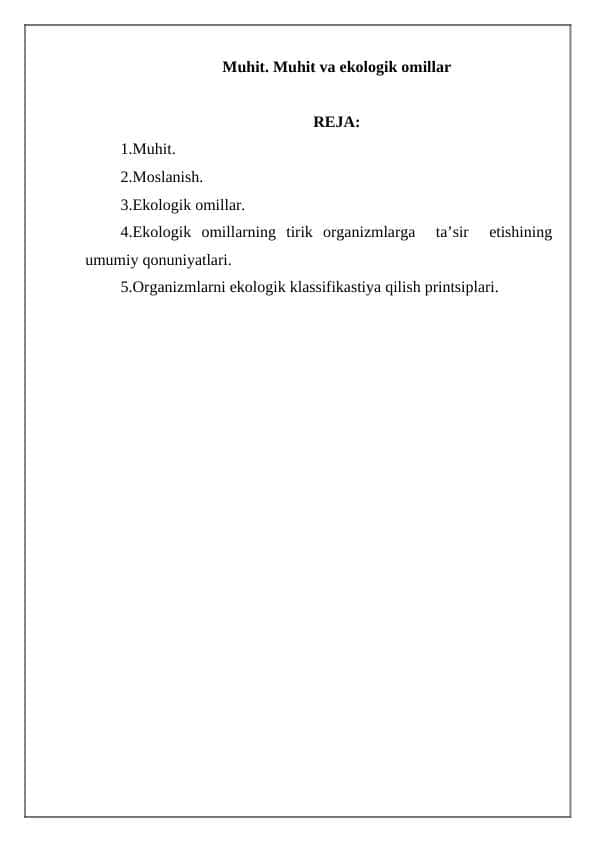 Muhit. Muhit va ekologik omillar

REJA:

1.Muhit.

2.Moslanish.

3.Ekologik omillar.

4.Ekologik omillarning tirik organizmlarga ta’sir etishining umumiy qonuniyatlari.

5.Organizmlarni ekologik klassifikastiya qilish printsiplari.